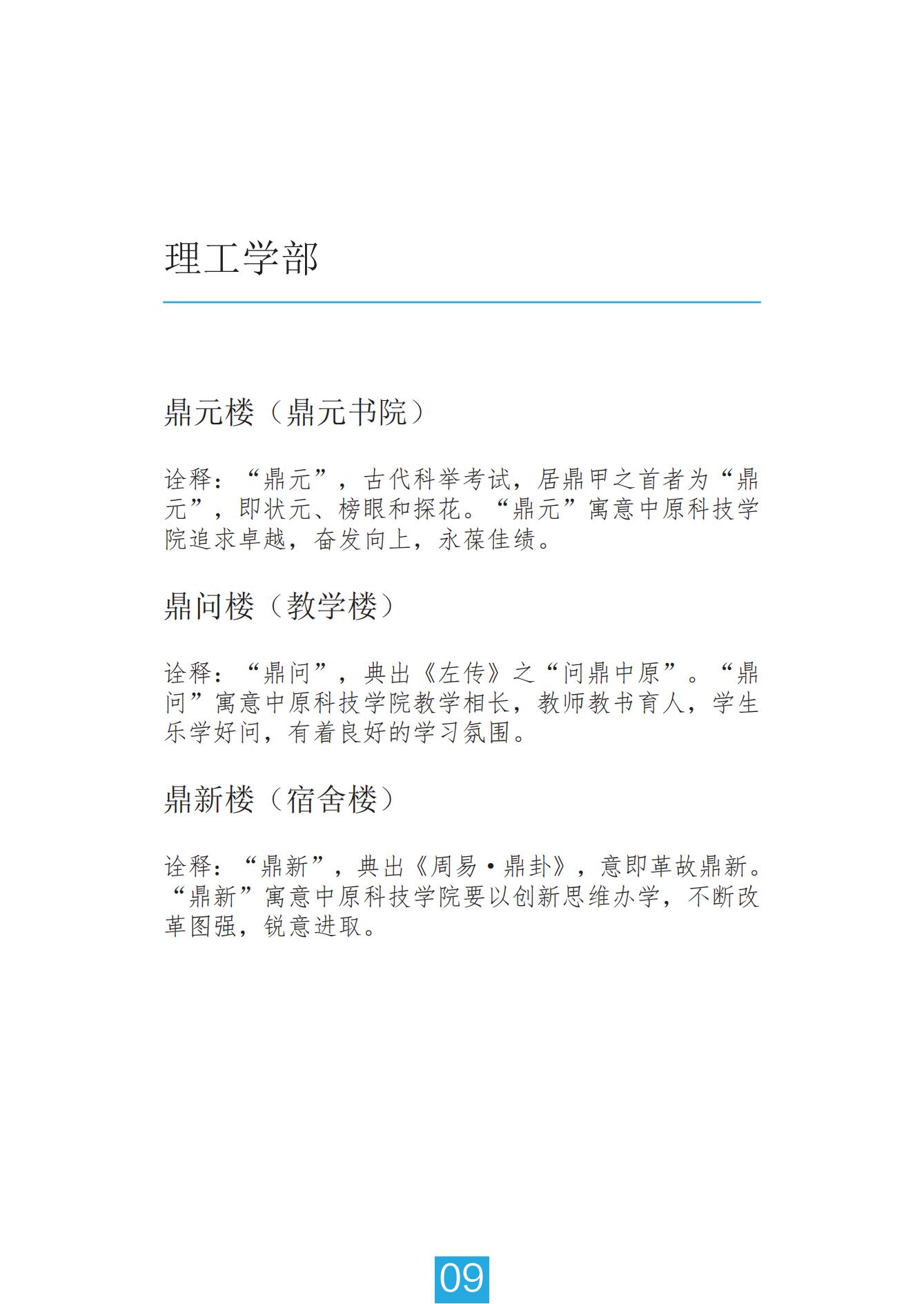 理工学部

鼎元楼（鼎元书院）

诠释：“鼎元”，古代科举考试，居鼎甲之首者为“鼎元”，即状元、榜眼和探花。“鼎元”寓意中原科技学院追求卓越，奋发向上，永葆佳绩。

鼎问楼（教学楼）

诠释：“鼎问”，典出《左传》之“问鼎中原”。“鼎问”寓意中原科技学院教学相长，教师教书育人，学生乐学好问，有着良好的学习氛围。

鼎新楼（宿舍楼）

诠释：“鼎新”，典出《周易·鼎卦》，意即革故鼎新。“鼎新”寓意中原科技学院要以创新思维办学，不断改革图强，锐意进取。

09